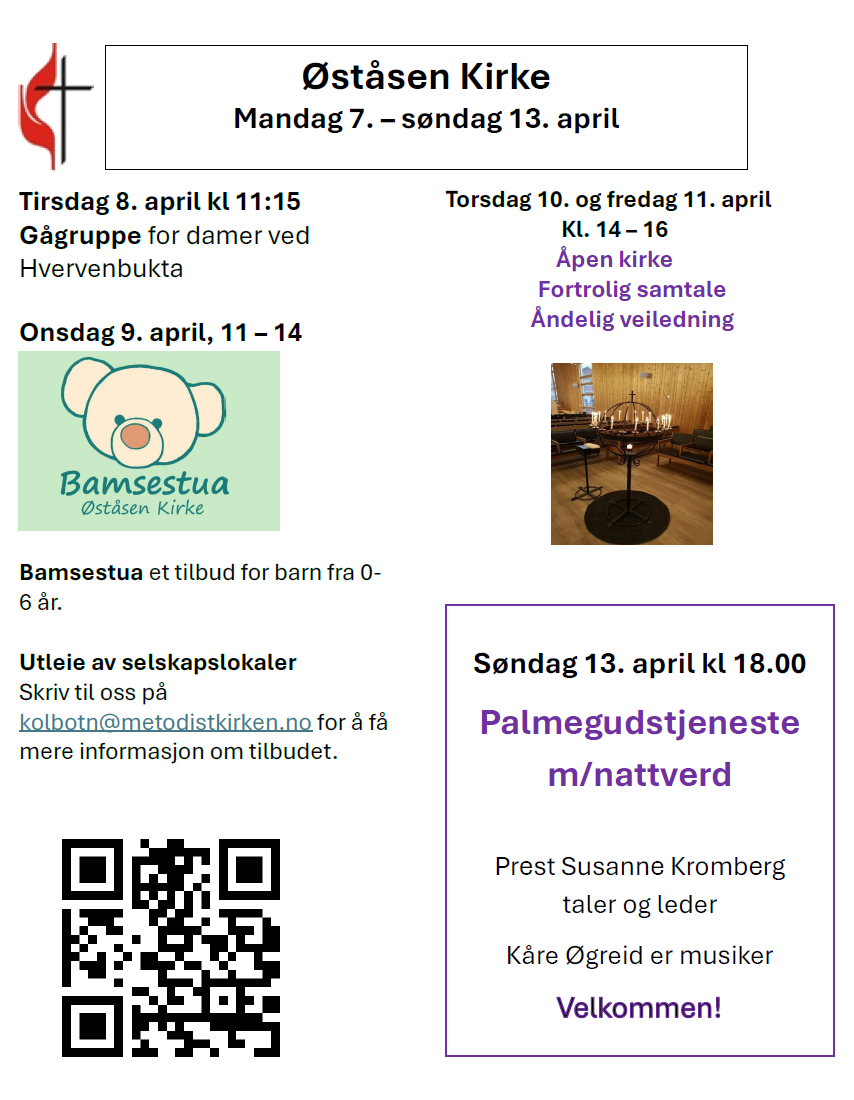 Øståsen Kirke
Mandag 7. – søndag 13. april

Tirsdag 8. april kl 11:15
Gågruppe for damer ved Hvervenbukta

Onsdag 9. april, 11 – 14

Bamsestua
Øståsen Kirke

Bamsestua et tilbud for barn fra 0-6 år.

Utleie av selskapslokaler
Skriv til oss på kolbotn@metodistkirken.no for å få mere informasjon om tilbudet.

Torsdag 10. og fredag 11. april
Kl. 14 – 16
Åpen kirke
Fortrolig samtale
Åndelig veiledning

Søndag 13. april kl 18.00

Palmegudstjeneste m/nattverd

Prest Susanne Kromberg taler og leder

Kåre Øgreid er musiker

Velkommen!